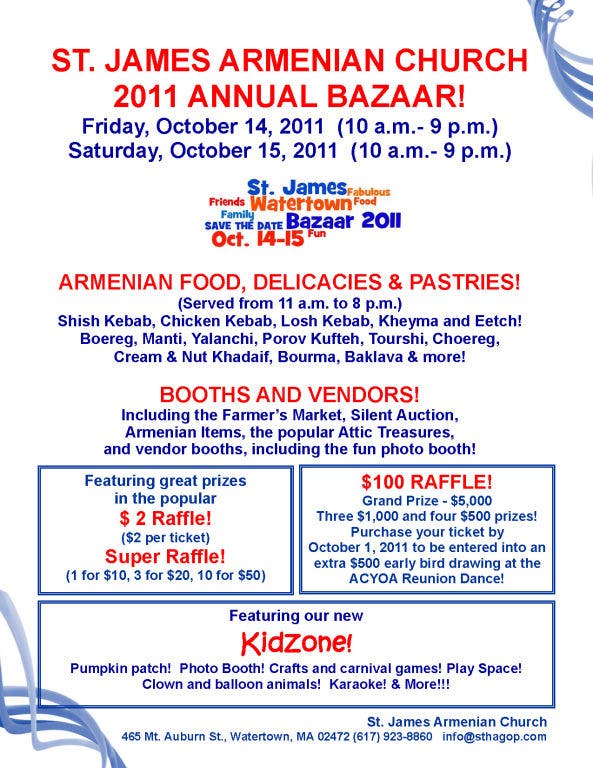 ST. JAMES ARMENIAN CHURCH
2011 ANNUAL BAZAAR!
Friday, October 14, 2011 (10 a.m.- 9 p.m.)
Saturday, October 15, 2011 (10 a.m.- 9 p.m.)

St. James Fabulous Friends Watertown Food Family SAVE THE DATE Bazaar 2011 Oct. 14-15 Fun

ARMENIAN FOOD, DELICACIES & PASTRIES!
(Served from 11 a.m. to 8 p.m.)
Shish Kebab, Chicken Kebab, Losh Kebab, Kheyma and Eetch!
Boereg, Manti, Yalanchi, Porov Kufteh, Tourshi, Choereg,
Cream & Nut Khadaif, Bourma, Baklava & more!

BOOTHS AND VENDORS!
Including the Farmer's Market, Silent Auction,
Armenian Items, the popular Attic Treasures,
and vendor booths, including the fun photo booth!

Featuring great prizes in the popular
$ 2 Raffle!
($2 per ticket)
Super Raffle!
(1 for $10, 3 for $20, 10 for $50)

$100 RAFFLE!
Grand Prize - $5,000
Three $1,000 and four $500 prizes!
Purchase your ticket by October 1, 2011 to be entered into an extra $500 early bird drawing at the ACYOA Reunion Dance!

Featuring our new
KidZone!
Pumpkin patch! Photo Booth! Crafts and carnival games! Play Space!
Clown and balloon animals! Karaoke! & More!!!

St. James Armenian Church
465 Mt. Auburn St., Watertown, MA 02472 (617) 923-8860 info@sthagop.com